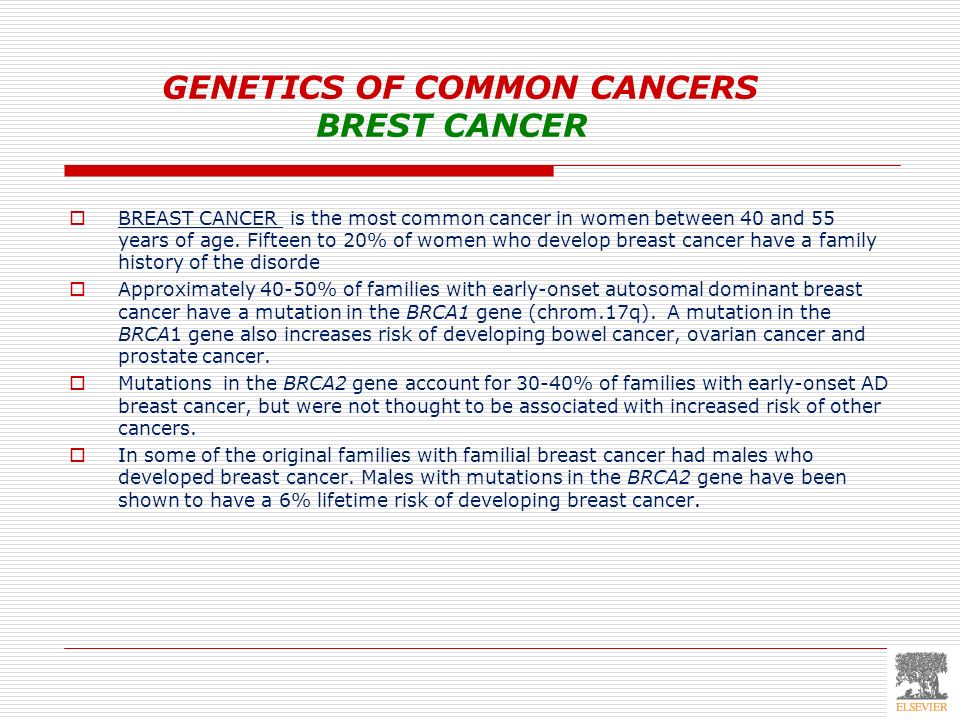 GENETICS OF COMMON CANCERS
BREST CANCER

BREAST CANCER is the most common cancer in women between 40 and 55 years of age. Fifteen to 20% of women who develop breast cancer have a family history of the disorde

Approximately 40-50% of families with early-onset autosomal dominant breast cancer have a mutation in the BRCA1 gene (chrom.17q). A mutation in the BRCA1 gene also increases risk of developing bowel cancer, ovarian cancer and prostate cancer.

Mutations in the BRCA2 gene account for 30-40% of families with early-onset AD breast cancer, but were not thought to be associated with increased risk of other cancers.

In some of the original families with familial breast cancer had males who developed breast cancer. Males with mutations in the BRCA2 gene have been shown to have a 6% lifetime risk of developing breast cancer.

ELSEVIER